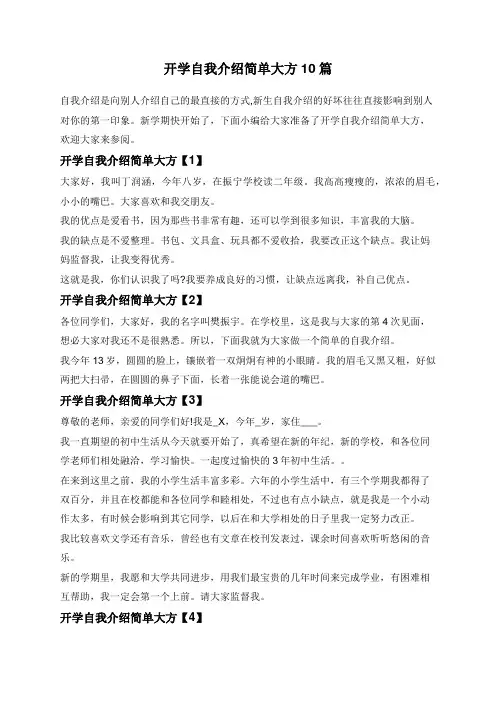 开学自我介绍简单大方10篇

自我介绍是向别人介绍自己的最直接的方式,新生自我介绍的好坏往往直接影响到别人对你的第一印象。新学期快开始了，下面小编给大家准备了开学自我介绍简单大方，欢迎大家来参阅。

开学自我介绍简单大方【1】

大家好，我叫丁润涵，今年八岁，在振宁学校读二年级。我高高瘦瘦的，浓浓的眉毛，小小的嘴巴。大家喜欢和我交朋友。

我的优点是爱看书，因为那些书非常有趣，还可以学到很多知识，丰富我的大脑。

我的缺点是不爱整理。书包、文具盒、玩具都不爱收拾，我要改正这个缺点。我让妈妈监督我，让我变得优秀。

这就是我，你们认识我了吗?我要养成良好的习惯，让缺点远离我，补自己优点。

开学自我介绍简单大方【2】

各位同学们，大家好，我的名字叫樊振宇。在学校里，这是我与大家的第4次见面，想必大家对我还不是很熟悉。所以，下面我就为大家做一个简单的自我介绍。

我今年13岁，圆圆的脸上，镶嵌着一双炯炯有神的小眼睛。我的眉毛又黑又粗，好似两把大扫帚，在圆圆的鼻子下面，长着一张能说会道的嘴巴。

开学自我介绍简单大方【3】

尊敬的老师，亲爱的同学们好!我是_X，今年_岁，家住___。

我一直期望的初中生活从今天就要开始了，真希望在新的年纪，新的学校，和各位同学老师们相处融洽，学习愉快。一起度过愉快的3年初中生活。。

在来到这里之前，我的小学生活丰富多彩。六年的小学生活中，有三个学期我都得了双百分，并且在校都能和各位同学和睦相处，不过也有点小缺点，就是我是一个小动作太多，有时候会影响到其它同学，以后在和大学相处的日子里我一定努力改正。

我比较喜欢文学还有音乐，曾经也有文章在校刊发表过，课余时间喜欢听听悠闲的音乐。

新的学期里，我愿和大学共同进步，用我们最宝贵的几年时间来完成学业，有困难相互帮助，我一定会第一个上前。请大家监督我。

开学自我介绍简单大方【4】